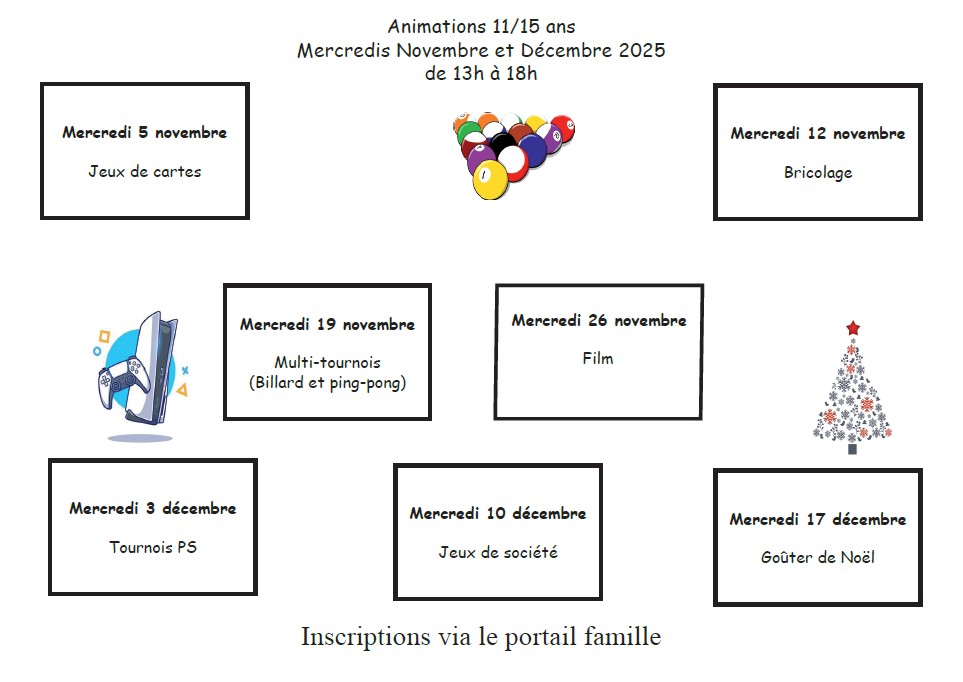 Animations 11/15 ans
Mercredis Novembre et Décembre 2025
de 13h à 18h

Mercredi 5 novembre

Jeux de cartes

Mercredi 12 novembre

Bricolage

Mercredi 19 novembre

Multi-tournois
(Billard et ping-pong)

Mercredi 26 novembre

Film

Mercredi 3 décembre

Tournois PS

Mercredi 10 décembre

Jeux de société

Mercredi 17 décembre

Goûter de Noël

Inscriptions via le portail famille